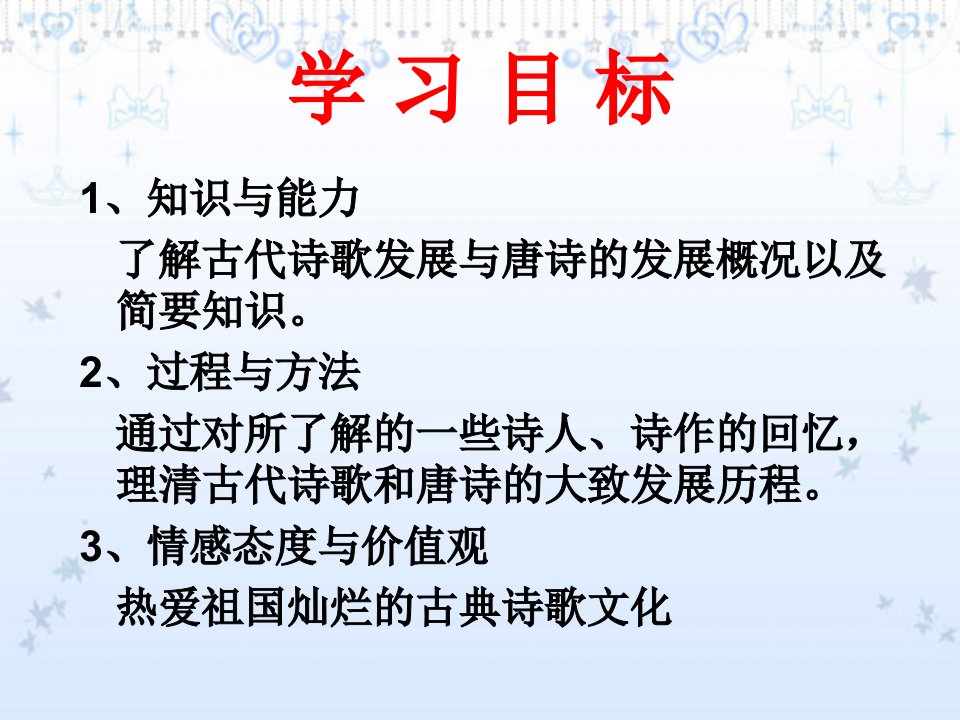 学 习 目 标

1、知识与能力

了解古代诗歌发展与唐诗的发展概况以及简要知识。

2、过程与方法

通过对所了解的一些诗人、诗作的回忆，理清古代诗歌和唐诗的大致发展历程。

3、情感态度与价值观

热爱祖国灿烂的古典诗歌文化